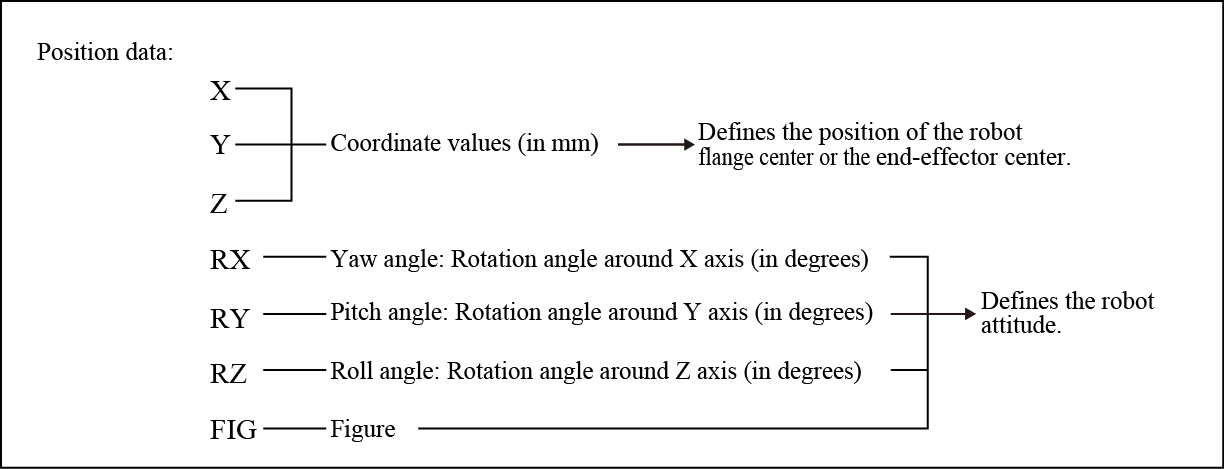 Position data:

X
Y
Z

Coordinate values (in mm)

Defines the position of the robot flange center or the end-effector center.

RX Yaw angle: Rotation angle around X axis (in degrees)

RY Pitch angle: Rotation angle around Y axis (in degrees)

RZ Roll angle: Rotation angle around Z axis (in degrees)

FIG Figure

Defines the robot attitude.